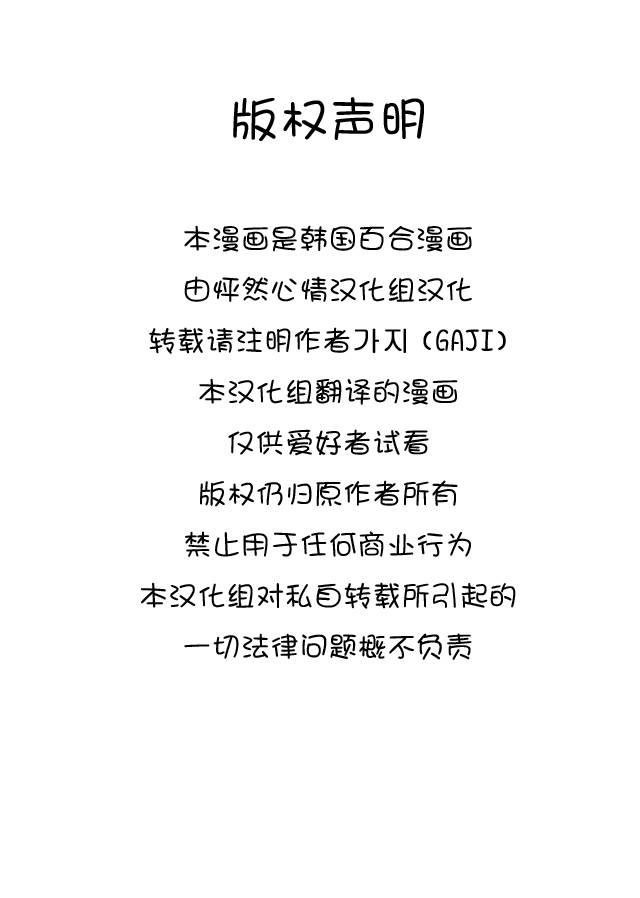 版权声明

本漫画是韩国百合漫画

由怦然心情汉化组汉化

转载请注明作者가지（GAJI）

本汉化组翻译的漫画

仅供爱好者试看

版权仍归原作者所有

禁止用于任何商业行为

本汉化组对私自转载所引起的

一切法律问题概不负责